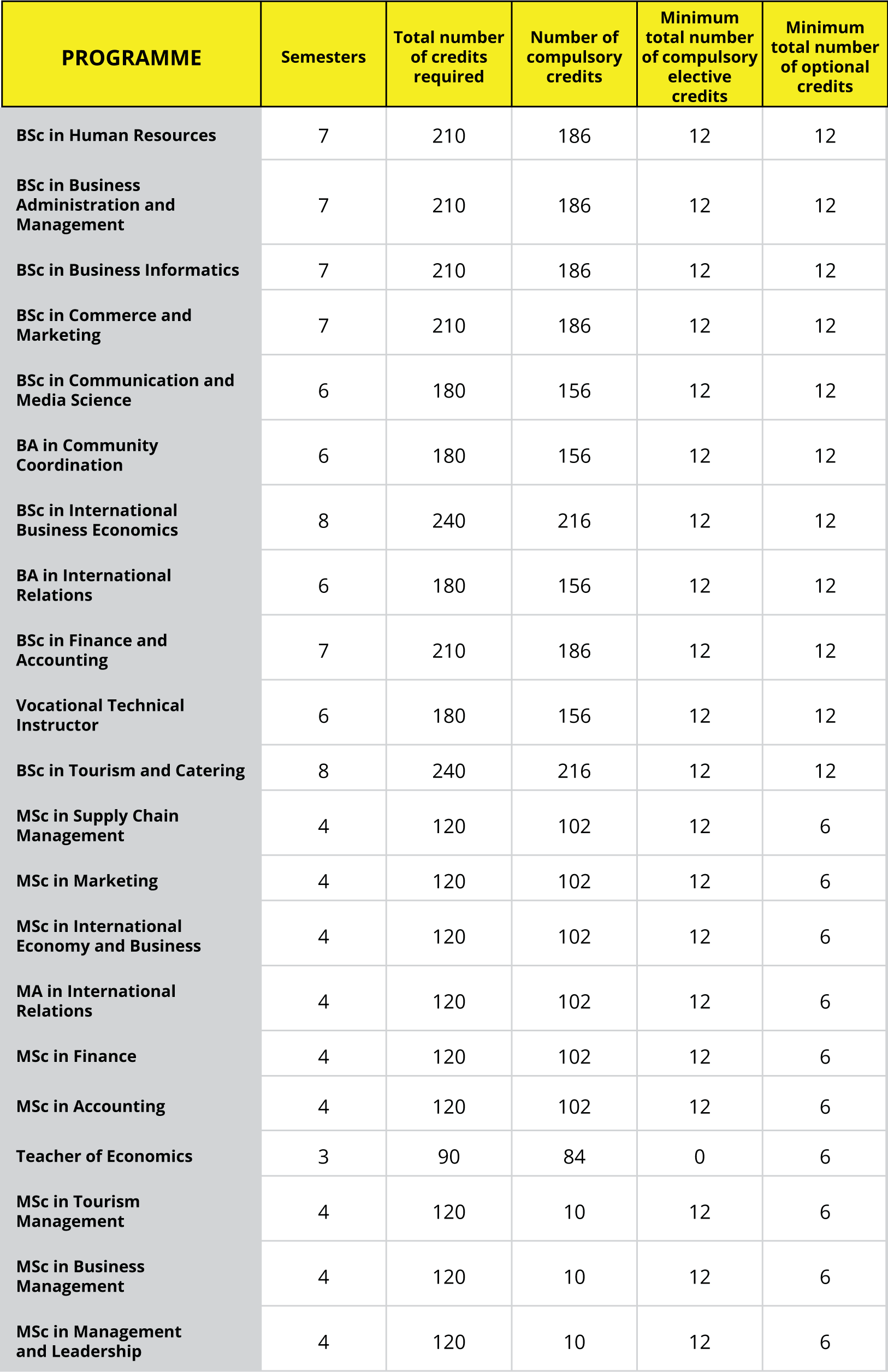 | PROGRAMME | Semesters | Total number of credits required | Number of compulsory credits | Minimum total number of compulsory elective credits | Minimum total number of optional credits |
|---|---|---|---|---|---|
| BSc in Human Resources | 7 | 210 | 186 | 12 | 12 |
| BSc in Business Administration and Management | 7 | 210 | 186 | 12 | 12 |
| BSc in Business Informatics | 7 | 210 | 186 | 12 | 12 |
| BSc in Commerce and Marketing | 7 | 210 | 186 | 12 | 12 |
| BSc in Communication and Media Science | 6 | 180 | 156 | 12 | 12 |
| BA in Community Coordination | 6 | 180 | 156 | 12 | 12 |
| BSc in International Business Economics | 8 | 240 | 216 | 12 | 12 |
| BA in International Relations | 6 | 180 | 156 | 12 | 12 |
| BSc in Finance and Accounting | 7 | 210 | 186 | 12 | 12 |
| Vocational Technical Instructor | 6 | 180 | 156 | 12 | 12 |
| BSc in Tourism and Catering | 8 | 240 | 216 | 12 | 12 |
| MSc in Supply Chain Management | 4 | 120 | 102 | 12 | 6 |
| MSc in Marketing | 4 | 120 | 102 | 12 | 6 |
| MSc in International Economy and Business | 4 | 120 | 102 | 12 | 6 |
| MA in International Relations | 4 | 120 | 102 | 12 | 6 |
| MSc in Finance | 4 | 120 | 102 | 12 | 6 |
| MSc in Accounting | 4 | 120 | 102 | 12 | 6 |
| Teacher of Economics | 3 | 90 | 84 | 0 | 6 |
| MSc in Tourism Management | 4 | 120 | 10 | 12 | 6 |
| MSc in Business Management | 4 | 120 | 10 | 12 | 6 |
| MSc in Management and Leadership | 4 | 120 | 10 | 12 | 6 |